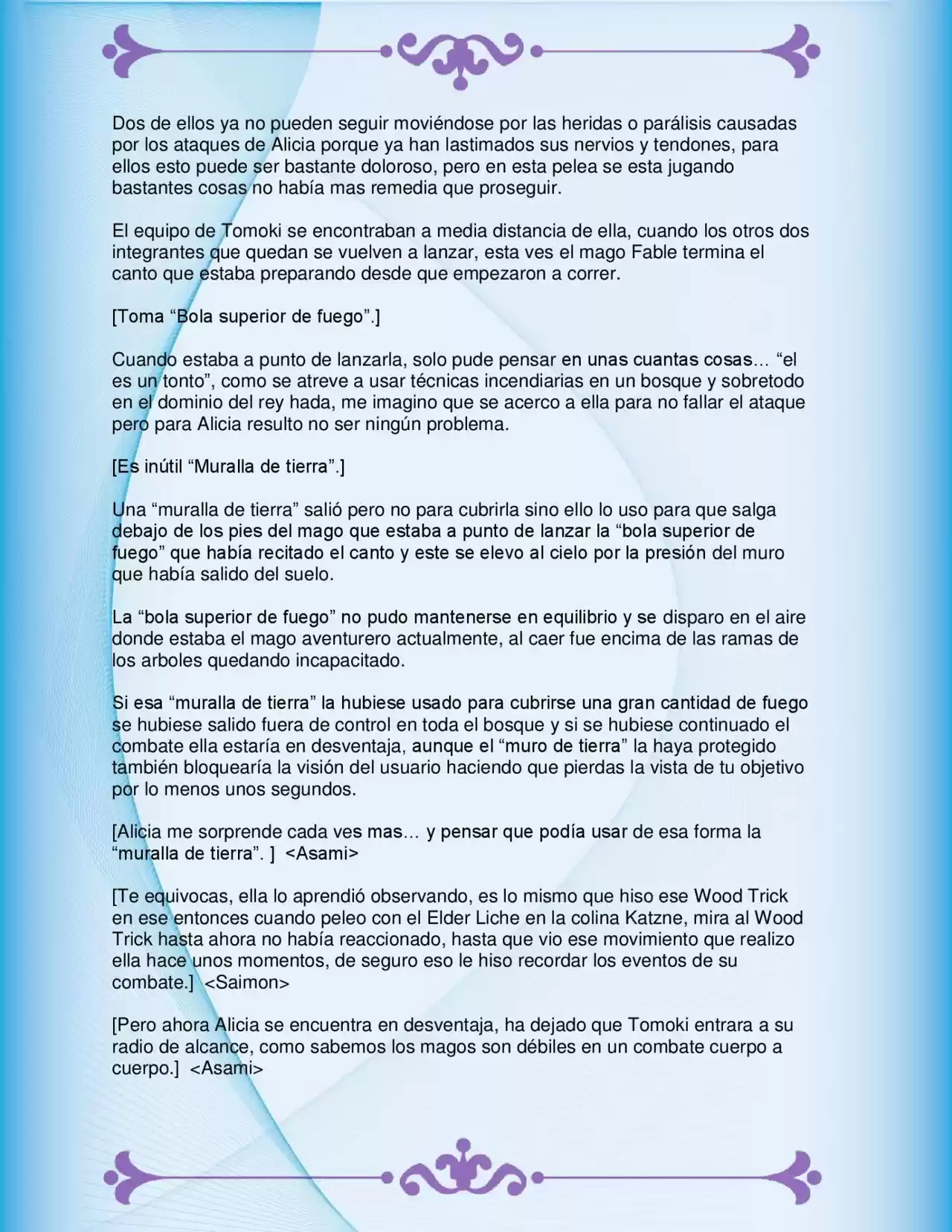 Dos de ellos ya no pueden seguir moviéndose por las heridas o parálisis causadas por los ataques de Alicia porque ya han lastimados sus nervios y tendones, para ellos esto puede ser bastante doloroso, pero en esta pelea se esta jugando bastantes cosas no había mas remedia que proseguir.

El equipo de Tomoki se encontraban a media distancia de ella, cuando los otros dos integrantes que quedan se vuelven a lanzar, esta ves el mago Fable termina el canto que estaba preparando desde que empezaron a correr.

[Toma “Bola superior de fuego”.]

Cuando estaba a punto de lanzarla, solo pude pensar en unas cuantas cosas… “el es un tonto”, como se atreve a usar técnicas incendiarias en un bosque y sobretodo en el dominio del rey hada, me imagino que se acerco a ella para no fallar el ataque pero para Alicia resulto no ser ningún problema.

[Es inútil “Muralla de tierra”.]

Una “muralla de tierra” salió pero no para cubrirla sino ello lo uso para que salga debajo de los pies del mago que estaba a punto de lanzar la “bola superior de fuego” que había recitado el canto y este se elevo al cielo por la presión del muro que había salido del suelo.

La “bola superior de fuego” no pudo mantenerse en equilibrio y se disparo en el aire donde estaba el mago aventurero actualmente, al caer fue encima de las ramas de los arboles quedando incapacitado.

Si esa “muralla de tierra” la hubiese usado para cubrirse una gran cantidad de fuego se hubiese salido fuera de control en toda el bosque y si se hubiese continuado el combate ella estaría en desventaja, aunque el “muro de tierra” la haya protegido también bloquearía la visión del usuario haciendo que pierdas la vista de tu objetivo por lo menos unos segundos.

[Alicia me sorprende cada ves mas… y pensar que podía usar de esa forma la “muralla de tierra”. ] <Asami>

[Te equivocas, ella lo aprendió observando, es lo mismo que hiso ese Wood Trick en ese entonces cuando peleo con el Elder Liche en la colina Katzne, mira al Wood Trick hasta ahora no había reaccionado, hasta que vio ese movimiento que realizo ella hace unos momentos, de seguro eso le hiso recordar los eventos de su combate.] <Saimon>

[Pero ahora Alicia se encuentra en desventaja, ha dejado que Tomoki entrara a su radio de alcance, como sabemos los magos son débiles en un combate cuerpo a cuerpo.] <Asami>